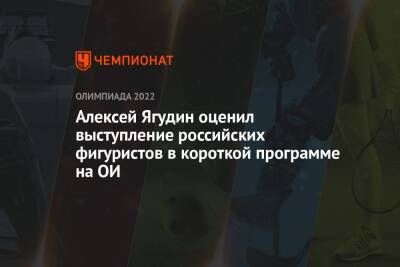 ЧЕМПИОНАТ

ОЛИМПИАДА 2022

Алексей Ягудин оценил выступление российских фигуристов в короткой программе на ОИ